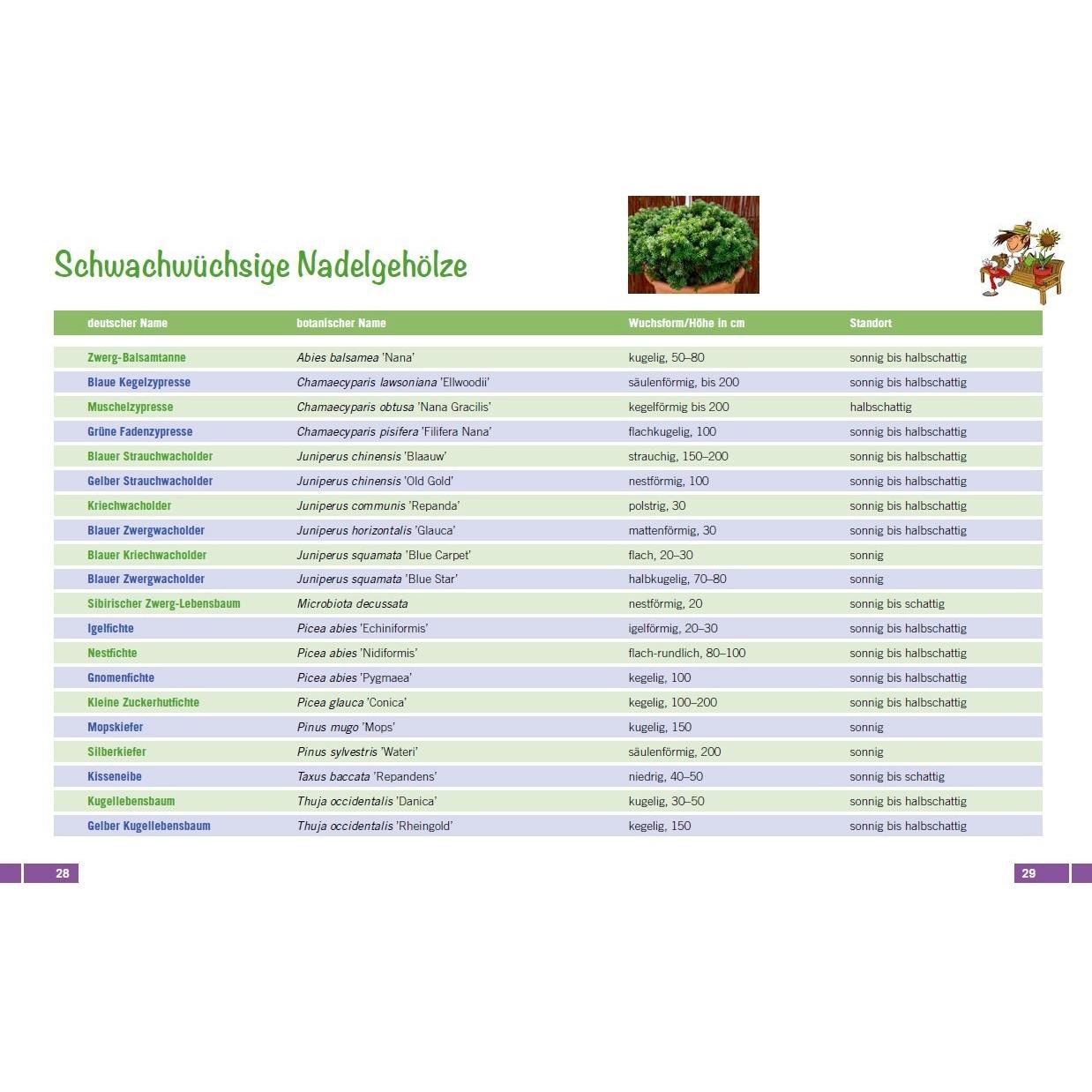 Schwachwüchsige Nadelgehölze

| deutscher Name | botanischer Name | Wuchsform/Höhe in cm | Standort |
|---|---|---|---|
| Zwerg-Balsamtanne | Abies balsamea 'Nana' | kugelig, 50–80 | sonnig bis halbschattig |
| Blaue Kegelzypresse | Chamaecyparis lawsoniana 'Ellwoodii' | säulenförmig, bis 200 | sonnig bis halbschattig |
| Muschelzypresse | Chamaecyparis obtusa 'Nana Gracilis' | kegelförmig bis 200 | halbschattig |
| Grüne Fadenzypresse | Chamaecyparis pisifera 'Filifera Nana' | flachkugelig, 100 | sonnig bis halbschattig |
| Blauer Strauchwacholder | Juniperus chinensis 'Blaauw' | strauchig, 150–200 | sonnig bis halbschattig |
| Gelber Strauchwacholder | Juniperus chinensis 'Old Gold' | nestförmig, 100 | sonnig bis halbschattig |
| Kriechwacholder | Juniperus communis 'Repanda' | polstrig, 30 | sonnig bis halbschattig |
| Blauer Zwergwacholder | Juniperus horizontalis 'Glauca' | mattenförmig, 30 | sonnig bis halbschattig |
| Blauer Kriechwacholder | Juniperus squamata 'Blue Carpet' | flach, 20–30 | sonnig |
| Blauer Zwergwacholder | Juniperus squamata 'Blue Star' | halbkugelig, 70–80 | sonnig |
| Sibirischer Zwerg-Lebensbaum | Microbiota decussata | nestförmig, 20 | sonnig bis schattig |
| Igelfichte | Picea abies 'Echiniformis' | igelförmig, 20–30 | sonnig bis halbschattig |
| Nestfichte | Picea abies 'Nidiformis' | flach-rundlich, 80–100 | sonnig bis halbschattig |
| Gnomenfichte | Picea abies 'Pygmaea' | kegelig, 100 | sonnig bis halbschattig |
| Kleine Zuckerhutfichte | Picea glauca 'Conica' | kegelig, 100–200 | sonnig bis halbschattig |
| Mopskiefer | Pinus mugo 'Mops' | kugelig, 150 | sonnig |
| Silberkiefer | Pinus sylvestris 'Wateri' | säulenförmig, 200 | sonnig |
| Kisseneibe | Taxus baccata 'Repandens' | niedrig, 40–50 | sonnig bis schattig |
| Kugellebensbaum | Thuja occidentalis 'Danica' | kugelig, 30–50 | sonnig bis halbschattig |
| Gelber Kugellebensbaum | Thuja occidentalis 'Rheingold' | kegelig, 150 | sonnig bis halbschattig |

28

29